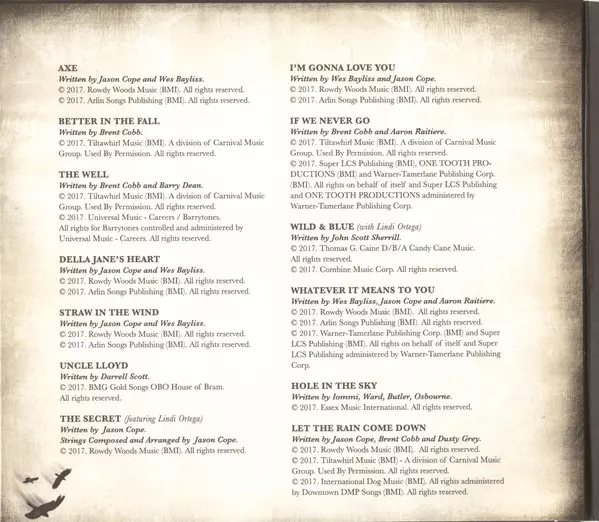 AXE
Written by Jason Cope and Wes Bayliss.
© 2017. Rowdy Woods Music (BMI). All rights reserved.
© 2017. Arlin Songs Publishing (BMI). All rights reserved.

BETTER IN THE FALL
Written by Brent Cobb.
© 2017. Tiltawhirl Music (BMI). A division of Carnival Music Group. Used By Permission. All rights reserved.

THE WELL
Written by Brent Cobb and Barry Dean.
© 2017. Tiltawhirl Music (BMI). A division of Carnival Music Group. Used By Permission. All rights reserved.
© 2017. Universal Music - Careers / Barrytones.
All rights for Barrytones controlled and administered by Universal Music - Careers. All rights reserved.

DELLA JANE'S HEART
Written by Jason Cope and Wes Bayliss.
© 2017. Rowdy Woods Music (BMI). All rights reserved.
© 2017. Arlin Songs Publishing (BMI). All rights reserved.

STRAW IN THE WIND
Written by Jason Cope and Wes Bayliss.
© 2017. Rowdy Woods Music (BMI). All rights reserved.
© 2017. Arlin Songs Publishing (BMI). All rights reserved.

UNCLE LLOYD
Written by Darrell Scott.
© 2017. BMG Gold Songs OBO House of Bram.
All rights reserved.

THE SECRET (featuring Lindi Ortega)
Written by Jason Cope.
Strings Composed and Arranged by Jason Cope.
© 2017. Rowdy Woods Music (BMI). All rights reserved.

I'M GONNA LOVE YOU
Written by Wes Bayliss and Jason Cope.
© 2017. Rowdy Woods Music (BMI). All rights reserved.
© 2017. Arlin Songs Publishing (BMI). All rights reserved.

IF WE NEVER GO
Written by Brent Cobb and Aaron Raitiere.
© 2017. Tiltawhirl Music (BMI). A division of Carnival Music Group. Used By Permission. All rights reserved.
© 2017. Super LCS Publishing (BMI), ONE TOOTH PRODUCTIONS (BMI) and Warner-Tamerlane Publishing Corp. (BMI). All rights on behalf of itself and Super LCS Publishing and ONE TOOTH PRODUCTIONS administered by Warner-Tamerlane Publishing Corp.

WILD & BLUE (with Lindi Ortega)
Written by John Scott Sherrill.
© 2017. Thomas G. Caine D/B/A Candy Cane Music.
All rights reserved.
© 2017. Combine Music Corp. All rights reserved.

WHATEVER IT MEANS TO YOU
Written by Wes Bayliss, Jason Cope and Aaron Raitiere.
© 2017. Rowdy Woods Music (BMI). All rights reserved.
© 2017. Arlin Songs Publishing (BMI). All rights reserved.
© 2017. Warner-Tamerlane Publishing Corp. (BMI) and Super LCS Publishing (BMI). All rights on behalf of itself and Super LCS Publishing administered by Warner-Tamerlane Publishing Corp.

HOLE IN THE SKY
Written by Iommi, Ward, Butler, Osbourne.
© 2017. Essex Music International. All rights reserved.

LET THE RAIN COME DOWN
Written by Jason Cope, Brent Cobb and Dusty Grey.
© 2017. Rowdy Woods Music (BMI). All rights reserved.
© 2017. Tiltawhirl Music (BMI) - A division of Carnival Music Group. Used By Permission. All rights reserved.
© 2017. International Dog Music (BMI). All rights administered by Downtown DMP Songs (BMI). All rights reserved.